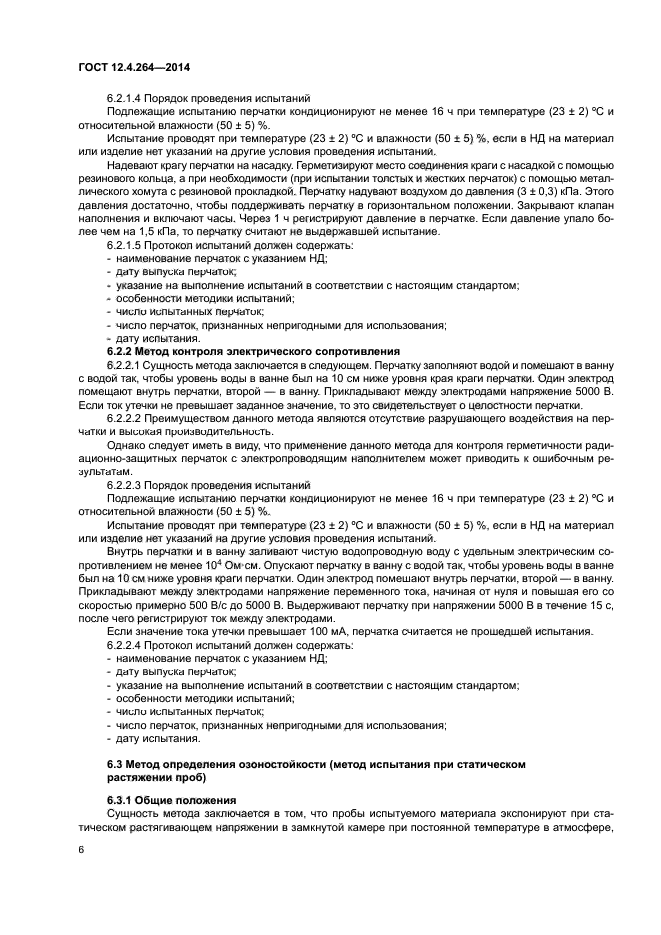 ГОСТ 12.4.264—2014

6.2.1.4 Порядок проведения испытаний

Подлежащие испытанию перчатки кондиционируют не менее 16 ч при температуре (23 ± 2) °С и относительной влажности (50 ± 5) %.

Испытание проводят при температуре (23 ± 2) °С и влажности (50 ± 5) %, если в НД на материал или изделие нет указаний на другие условия проведения испытаний.

Надевают крагу перчатки на насадку. Герметизируют место соединения краги с насадкой с помощью резинового кольца, а при необходимости (при испытании толстых и жестких перчаток) с помощью металлического хомута с резиновой прокладкой. Перчатку надувают воздухом до давления (3 ± 0,3) кПа. Этого давления достаточно, чтобы поддерживать перчатку в горизонтальном положении. Закрывают клапан наполнения и включают часы. Через 1 ч регистрируют давление в перчатке. Если давление упало более чем на 1,5 кПа, то перчатку считают не выдержавшей испытание.

6.2.1.5 Протокол испытаний должен содержать:
- наименование перчаток с указанием НД;
- дату выпуска перчаток;
- указание на выполнение испытаний в соответствии с настоящим стандартом;
- особенности методики испытаний;
- число испытанных перчаток;
- число перчаток, признанных непригодными для использования;
- дату испытания.

6.2.2 Метод контроля электрического сопротивления

6.2.2.1 Сущность метода заключается в следующем. Перчатку заполняют водой и помещают в ванну с водой так, чтобы уровень воды в ванне был на 10 см ниже уровня края краги перчатки. Один электрод помещают внутрь перчатки, второй — в ванну. Прикладывают между электродами напряжение 5000 В. Если ток утечки не превышает заданное значение, то это свидетельствует о целостности перчатки.

6.2.2.2 Преимуществом данного метода являются отсутствие разрушающего воздействия на перчатки и высокая производительность.

Однако следует иметь в виду, что применение данного метода для контроля герметичности радиационно-защитных перчаток с электропроводящим наполнителем может приводить к ошибочным результатам.

6.2.2.3 Порядок проведения испытаний

Подлежащие испытанию перчатки кондиционируют не менее 16 ч при температуре (23 ± 2) °С и относительной влажности (50 ± 5) %.

Испытание проводят при температуре (23 ± 2) °С и влажности (50 ± 5) %, если в НД на материал или изделие нет указаний на другие условия проведения испытаний.

Внутрь перчатки и в ванну заливают чистую водопроводную воду с удельным электрическим сопротивлением не менее $10^4$ Ом·см. Опускают перчатку в ванну с водой так, чтобы уровень воды в ванне был на 10 см ниже уровня краги перчатки. Один электрод помещают внутрь перчатки, второй — в ванну. Прикладывают между электродами напряжение переменного тока, начиная от нуля и повышая его со скоростью примерно 500 В/с до 5000 В. Выдерживают перчатку при напряжении 5000 В в течение 15 с, после чего регистрируют ток между электродами.

Если значение тока утечки превышает 100 мА, перчатка считается не прошедшей испытания.

6.2.2.4 Протокол испытаний должен содержать:
- наименование перчаток с указанием НД;
- дату выпуска перчаток;
- указание на выполнение испытаний в соответствии с настоящим стандартом;
- особенности методики испытаний;
- число испытанных перчаток;
- число перчаток, признанных непригодными для использования;
- дату испытания.

6.3 Метод определения озоностойкости (метод испытания при статическом растяжении проб)

6.3.1 Общие положения

Сущность метода заключается в том, что пробы испытуемого материала экспонируют при статическом растягивающем напряжении в замкнутой камере при постоянной температуре в атмосфере,

6